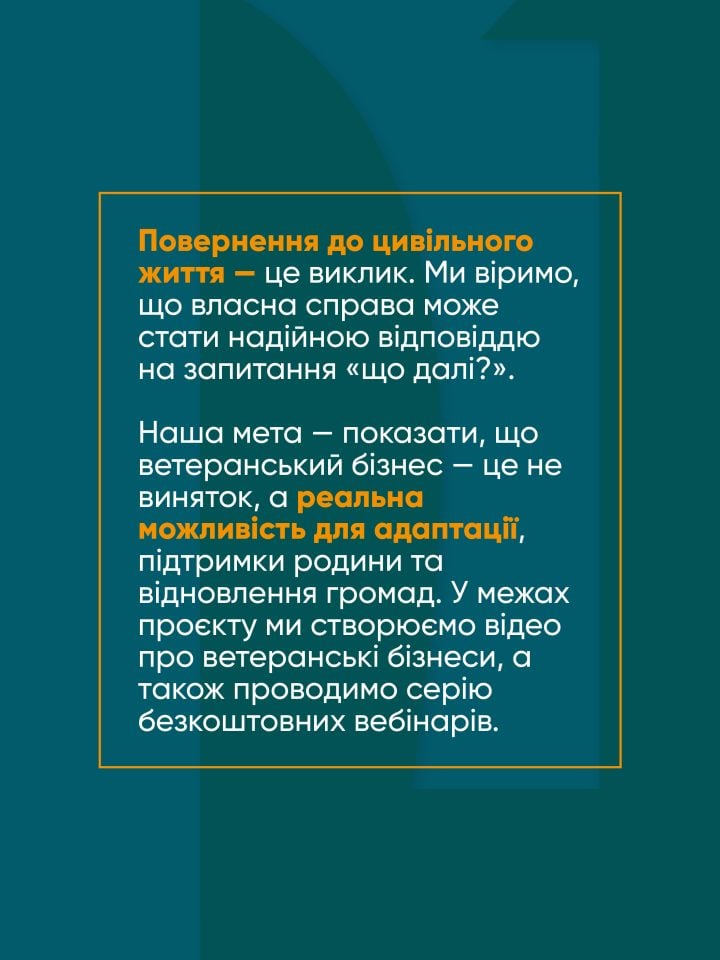 Повернення до цивільного життя — це виклик. Ми віримо, що власна справа може стати надійною відповіддю на запитання «що далі?».

Наша мета — показати, що ветеранський бізнес — це не виняток, а реальна можливість для адаптації, підтримки родини та відновлення громад. У межах проєкту ми створюємо відео про ветеранські бізнеси, а також проводимо серію безкоштовних вебінарів.